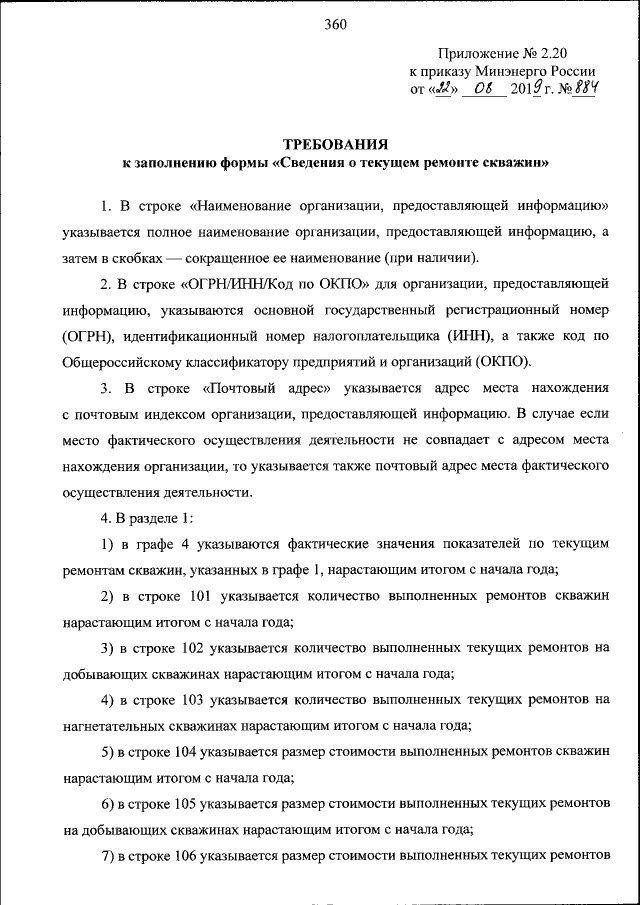 360

Приложение № 2.20
к приказу Минэнерго России
от «22» 08 2019 г. № 884

ТРЕБОВАНИЯ
к заполнению формы «Сведения о текущем ремонте скважин»

1. В строке «Наименование организации, предоставляющей информацию» указывается полное наименование организации, предоставляющей информацию, а затем в скобках — сокращенное ее наименование (при наличии).

2. В строке «ОГРН/ИНН/Код по ОКПО» для организации, предоставляющей информацию, указываются основной государственный регистрационный номер (ОГРН), идентификационный номер налогоплательщика (ИНН), а также код по Общероссийскому классификатору предприятий и организаций (ОКПО).

3. В строке «Почтовый адрес» указывается адрес места нахождения с почтовым индексом организации, предоставляющей информацию. В случае если место фактического осуществления деятельности не совпадает с адресом места нахождения организации, то указывается также почтовый адрес места фактического осуществления деятельности.

4. В разделе 1:

1) в графе 4 указываются фактические значения показателей по текущим ремонтам скважин, указанных в графе 1, нарастающим итогом с начала года;

2) в строке 101 указывается количество выполненных ремонтов скважин нарастающим итогом с начала года;

3) в строке 102 указывается количество выполненных текущих ремонтов на добывающих скважинах нарастающим итогом с начала года;

4) в строке 103 указывается количество выполненных текущих ремонтов на нагнетательных скважинах нарастающим итогом с начала года;

5) в строке 104 указывается размер стоимости выполненных ремонтов скважин нарастающим итогом с начала года;

6) в строке 105 указывается размер стоимости выполненных текущих ремонтов на добывающих скважинах нарастающим итогом с начала года;

7) в строке 106 указывается размер стоимости выполненных текущих ремонтов